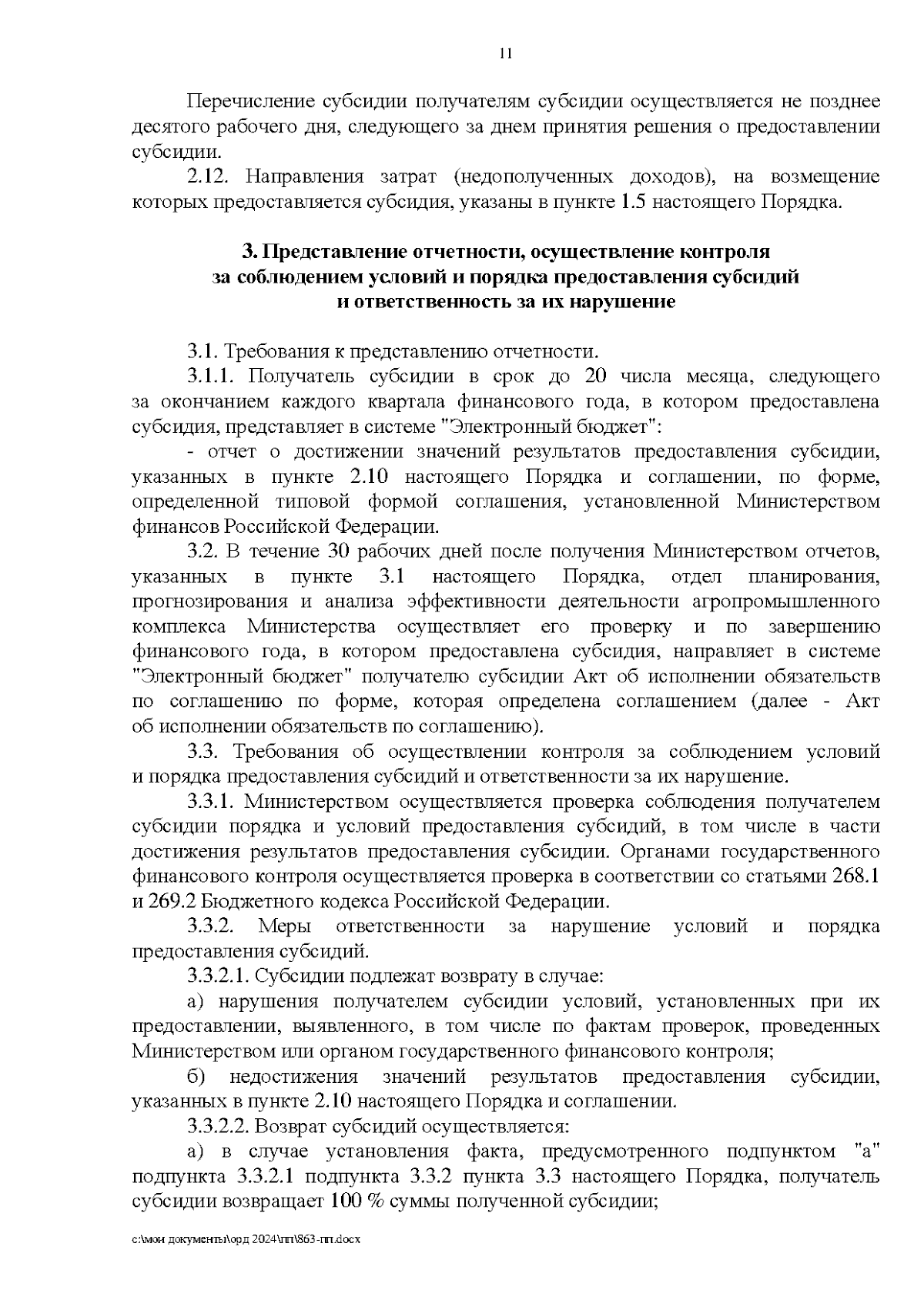 11

Перечисление субсидии получателям субсидии осуществляется не позднее десятого рабочего дня, следующего за днем принятия решения о предоставлении субсидии.

2.12. Направления затрат (недополученных доходов), на возмещение которых предоставляется субсидия, указаны в пункте 1.5 настоящего Порядка.

3. Представление отчетности, осуществление контроля за соблюдением условий и порядка предоставления субсидий и ответственность за их нарушение

3.1. Требования к представлению отчетности.

3.1.1. Получатель субсидии в срок до 20 числа месяца, следующего за окончанием каждого квартала финансового года, в котором предоставлена субсидия, представляет в системе "Электронный бюджет":

- отчет о достижении значений результатов предоставления субсидии, указанных в пункте 2.10 настоящего Порядка и соглашении, по форме, определенной типовой формой соглашения, установленной Министерством финансов Российской Федерации.

3.2. В течение 30 рабочих дней после получения Министерством отчетов, указанных в пункте 3.1 настоящего Порядка, отдел планирования, прогнозирования и анализа эффективности деятельности агропромышленного комплекса Министерства осуществляет его проверку и по завершению финансового года, в котором предоставлена субсидия, направляет в системе "Электронный бюджет" получателю субсидии Акт об исполнении обязательств по соглашению по форме, которая определена соглашением (далее - Акт об исполнении обязательств по соглашению).

3.3. Требования об осуществлении контроля за соблюдением условий и порядка предоставления субсидий и ответственности за их нарушение.

3.3.1. Министерством осуществляется проверка соблюдения получателем субсидии порядка и условий предоставления субсидий, в том числе в части достижения результатов предоставления субсидии. Органами государственного финансового контроля осуществляется проверка в соответствии со статьями 268.1 и 269.2 Бюджетного кодекса Российской Федерации.

3.3.2. Меры ответственности за нарушение условий и порядка предоставления субсидий.

3.3.2.1. Субсидии подлежат возврату в случае:

а) нарушения получателем субсидии условий, установленных при их предоставлении, выявленного, в том числе по фактам проверок, проведенных Министерством или органом государственного финансового контроля;

б) недостижения значений результатов предоставления субсидии, указанных в пункте 2.10 настоящего Порядка и соглашении.

3.3.2.2. Возврат субсидий осуществляется:

а) в случае установления факта, предусмотренного подпунктом "а" подпункта 3.3.2.1 подпункта 3.3.2 пункта 3.3 настоящего Порядка, получатель субсидии возвращает 100 % суммы полученной субсидии;

c:\мои документы\орд 2024\пп\863-пп.docx